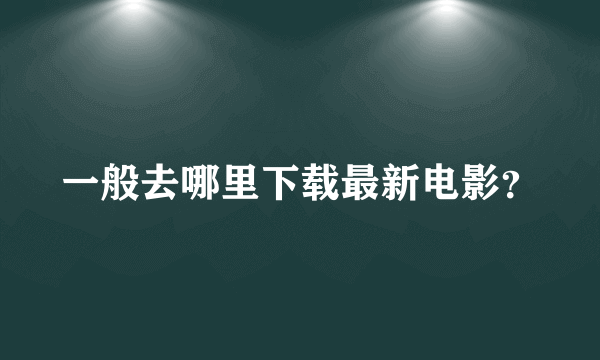 一般去哪里下载最新电影?